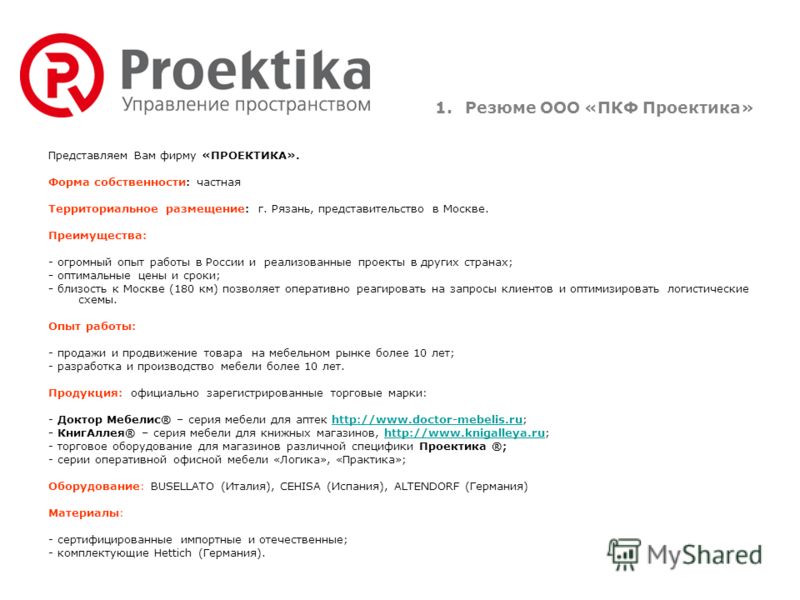 Proektika
Управление пространством

1. Резюме ООО «ПКФ Проектика»

Представляем Вам фирму «ПРОЕКТИКА».

Форма собственности: частная

Территориальное размещение: г. Рязань, представительство в Москве.

Преимущества:

- огромный опыт работы в России и реализованные проекты в других странах;
- оптимальные цены и сроки;
- близость к Москве (180 км) позволяет оперативно реагировать на запросы клиентов и оптимизировать логистические схемы.

Опыт работы:

- продажи и продвижение товара на мебельном рынке более 10 лет;
- разработка и производство мебели более 10 лет.

Продукция: официально зарегистрированные торговые марки:

- Доктор Мебелис® – серия мебели для аптек http://www.doctor-mebelis.ru;
- КнигАллея® – серия мебели для книжных магазинов, http://www.knigalleya.ru;
- торговое оборудование для магазинов различной специфики Проектика ®;
- серии оперативной офисной мебели «Логика», «Практика»;

Оборудование: BUSELLATO (Италия), CEHISA (Испания), ALTENDORF (Германия)

Материалы:

- сертифицированные импортные и отечественные;
- комплектующие Hettich (Германия).

MyShared